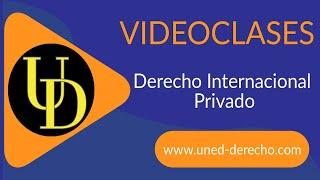 UD

VIDEOCLASES

Derecho Internacional Privado

www.uned-derecho.com